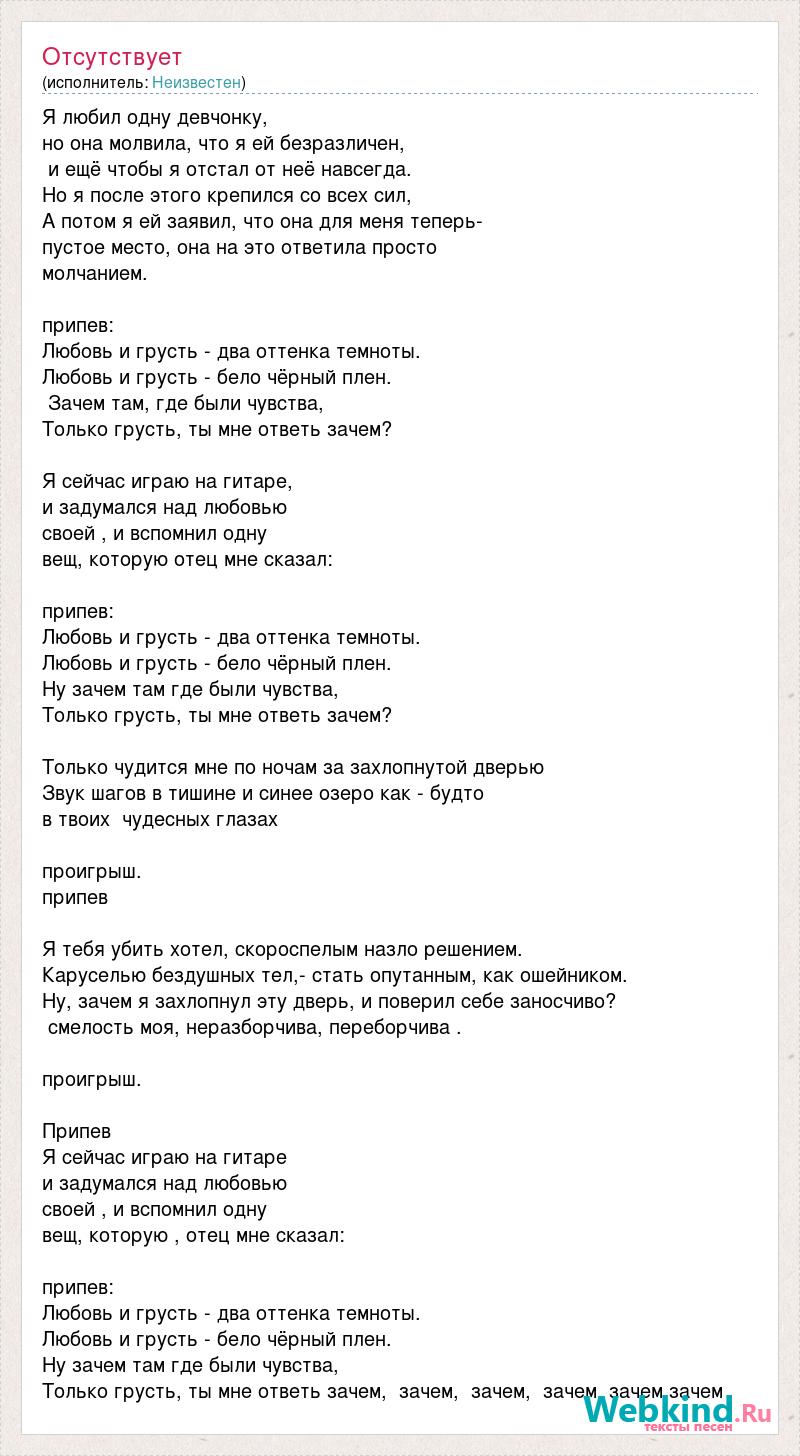 Отсутствует
(исполнитель: Неизвестен)

Я любил одну девчонку,
но она молвила, что я ей безразличен,
и ещё чтобы я отстал от неё навсегда.
Но я после этого крепился со всех сил,
А потом я ей заявил, что она для меня теперь-
пустое место, она на это ответила просто
молчанием.

припев:
Любовь и грусть - два оттенка темноты.
Любовь и грусть - бело чёрный плен.
Зачем там, где были чувства,
Только грусть, ты мне ответь зачем?

Я сейчас играю на гитаре,
и задумался над любовью
своей , и вспомнил одну
вещ, которую отец мне сказал:

припев:
Любовь и грусть - два оттенка темноты.
Любовь и грусть - бело чёрный плен.
Ну зачем там где были чувства,
Только грусть, ты мне ответь зачем?

Только чудится мне по ночам за захлопнутой дверью
Звук шагов в тишине и синее озеро как - будто
в твоих чудесных глазах

проигрыш.
припев

Я тебя убить хотел, скороспелым назло решением.
Каруселью бездушных тел,- стать опутанным, как ошейником.
Ну, зачем я захлопнул эту дверь, и поверил себе заносчиво?
смелость моя, неразборчива, переборчива .

проигрыш.

Припев
Я сейчас играю на гитаре
и задумался над любовью
своей , и вспомнил одну
вещ, которую , отец мне сказал:

припев:
Любовь и грусть - два оттенка темноты.
Любовь и грусть - бело чёрный плен.
Ну зачем там где были чувства,
Только грусть, ты мне ответь зачем, зачем, зачем, зачем, зачем зачем

Webkind.Ru
тексты песен